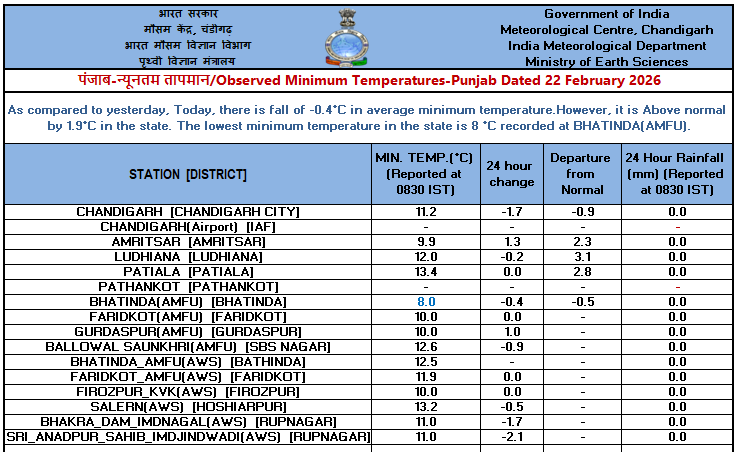 भारत सरकार
मौसम केंद्र, चंडीगढ़
भारत मौसम विज्ञान विभाग
पृथ्वी विज्ञान मंत्रालय

Government of India
Meteorological Centre, Chandigarh
India Meteorological Department
Ministry of Earth Sciences

पंजाब-न्यूनतम तापमान/Observed Minimum Temperatures-Punjab Dated 22 February 2026

As compared to yesterday, Today, there is fall of -0.4°C in average minimum temperature.However, it is Above normal by 1.9°C in the state. The lowest minimum temperature in the state is 8 °C recorded at BHATINDA(AMFU).

| STATION [DISTRICT] | MIN. TEMP.(°C) (Reported at 0830 IST) | 24 hour change | Departure from Normal | 24 Hour Rainfall (mm) (Reported at 0830 IST) |
|---|---|---|---|---|
| CHANDIGARH [CHANDIGARH CITY] | 11.2 | -1.7 | -0.9 | 0.0 |
| CHANDIGARH(Airport) [IAF] | - | - | - | - |
| AMRITSAR [AMRITSAR] | 9.9 | 1.3 | 2.3 | 0.0 |
| LUDHIANA [LUDHIANA] | 12.0 | -0.2 | 3.1 | 0.0 |
| PATIALA [PATIALA] | 13.4 | 0.0 | 2.8 | 0.0 |
| PATHANKOT [PATHANKOT] | - | - | - | - |
| BHATINDA(AMFU) [BHATINDA] | 8.0 | -0.4 | -0.5 | 0.0 |
| FARIDKOT(AMFU) [FARIDKOT] | 10.0 | 0.0 | - | 0.0 |
| GURDASPUR(AMFU) [GURDASPUR] | 10.0 | 1.0 | - | 0.0 |
| BALLOWAL SAUNKHRI(AMFU) [SBS NAGAR] | 12.6 | -0.9 | - | 0.0 |
| BHATINDA_AMFU(AWS) [BATHINDA] | 12.5 | - | - | 0.0 |
| FARIDKOT_AMFU(AWS) [FARIDKOT] | 11.9 | 0.0 | - | 0.0 |
| FIROZPUR_KVK(AWS) [FIROZPUR] | 10.0 | 0.0 | - | 0.0 |
| SALERN(AWS) [HOSHIARPUR] | 13.2 | -0.5 | - | 0.0 |
| BHAKRA_DAM_IMDNAGAL(AWS) [RUPNAGAR] | 11.0 | -1.7 | - | 0.0 |
| SRI_ANADPUR_SAHIB_IMDJINDWADI(AWS) [RUPNAGAR] | 11.0 | -2.1 | - | 0.0 |